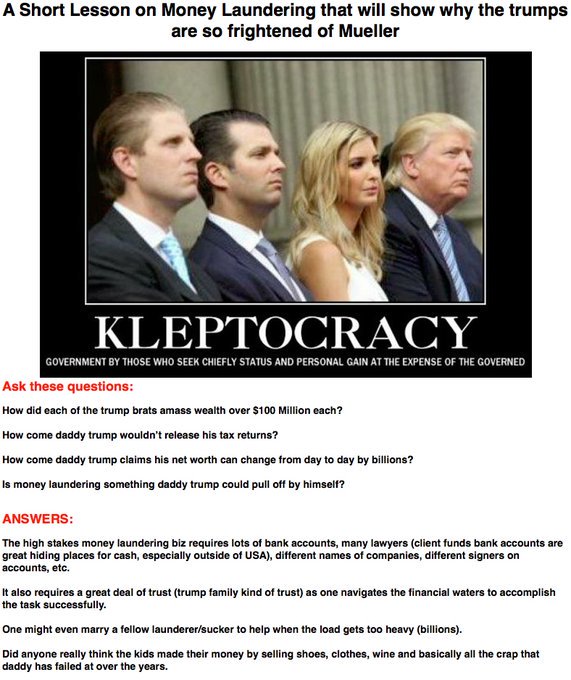 A Short Lesson on Money Laundering that will show why the trumps are so frightened of Mueller

KLEPTOCRACY

GOVERNMENT BY THOSE WHO SEEK CHIEFLY STATUS AND PERSONAL GAIN AT THE EXPENSE OF THE GOVERNED

Ask these questions:

How did each of the trump brats amass wealth over $100 Million each?

How come daddy trump wouldn't release his tax returns?

How come daddy trump claims his net worth can change from day to day by billions?

Is money laundering something daddy trump could pull off by himself?

ANSWERS:

The high stakes money laundering biz requires lots of bank accounts, many lawyers (client funds bank accounts are great hiding places for cash, especially outside of USA), different names of companies, different signers on accounts, etc.

It also requires a great deal of trust (trump family kind of trust) as one navigates the financial waters to accomplish the task successfully.

One might even marry a fellow launderer/sucker to help when the load gets too heavy (billions).

Did anyone really think the kids made their money by selling shoes, clothes, wine and basically all the crap that daddy has failed at over the years.